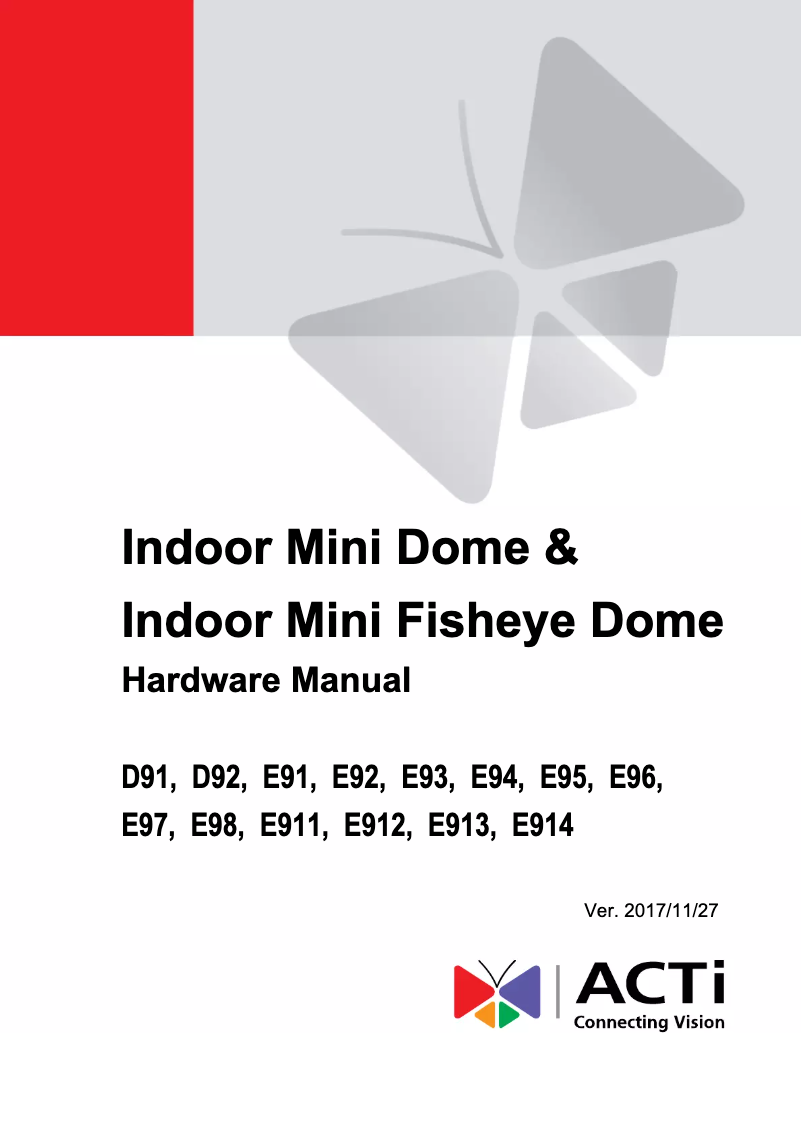 Indoor Mini Dome &
Indoor Mini Fisheye Dome
Hardware Manual

D91, D92, E91, E92, E93, E94, E95, E96, E97, E98, E911, E912, E913, E914

Ver. 2017/11/27

ACTi
Connecting Vision